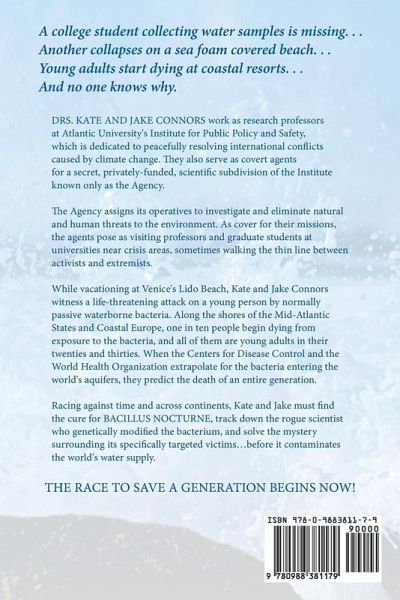 A college student collecting water samples is missing. . .
Another collapses on a sea foam covered beach. . .
Young adults start dying at coastal resorts. . .
And no one knows why.

DRS. KATE AND JAKE CONNORS work as research professors at Atlantic University's Institute for Public Policy and Safety, which is dedicated to peacefully resolving international conflicts caused by climate change. They also serve as covert agents for a secret, privately-funded, scientific subdivision of the Institute known only as the Agency.

The Agency assigns its operatives to investigate and eliminate natural and human threats to the environment. As cover for their missions, the agents pose as visiting professors and graduate students at universities near crisis areas, sometimes walking the thin line between activists and extremists.

While vacationing at Venice's Lido Beach, Kate and Jake Connors witness a life-threatening attack on a young person by normally passive waterborne bacteria. Along the shores of the Mid-Atlantic States and Coastal Europe, one in ten people begin dying from exposure to the bacteria, and all of them are young adults in their twenties and thirties. When the Centers for Disease Control and the World Health Organization extrapolate for the bacteria entering the world's aquifers, they predict the death of an entire generation.

Racing against time and across continents, Kate and Jake must find the cure for BACILLUS NOCTURNE, track down the rogue scientist who genetically modified the bacterium, and solve the mystery surrounding its specifically targeted victims…before it contaminates the world's water supply.

THE RACE TO SAVE A GENERATION BEGINS NOW!

ISBN 978-0-9883811-7-9
90000
9 780988 381179